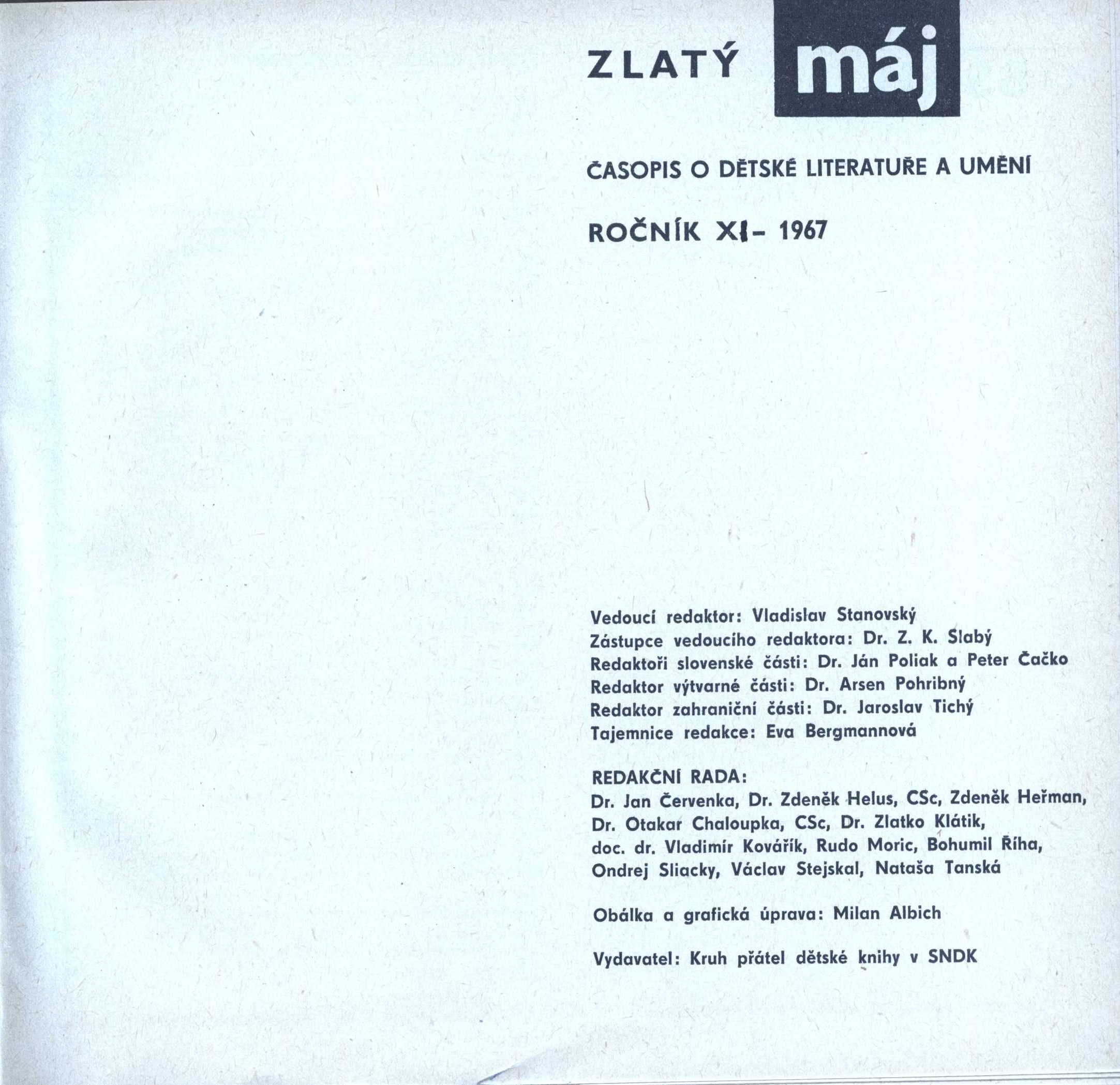 ZLATÝ máj

ČASOPIS O DĚTSKÉ LITERATUŘE A UMĚNÍ

ROČNÍK XI - 1967

Vedoucí redaktor: Vladislav Stanovský
Zástupce vedoucího redaktora: Dr. Z. K. Slabý
Redaktoři slovenské části: Dr. Ján Poliak a Peter Čačko
Redaktor výtvarné části: Dr. Arsen Pohribný
Redaktor zahraniční části: Dr. Jaroslav Tichý
Tajemnice redakce: Eva Bergmannová

REDAKČNÍ RADA:
Dr. Jan Červenka, Dr. Zdeněk Helus, CSc, Zdeněk Heřman, Dr. Otakar Chaloupka, CSc, Dr. Zlatko Klátik, doc. dr. Vladimír Kovářík, Rudo Moric, Bohumil Říha, Ondrej Sliacky, Václav Stejskal, Nataša Tanská

Obálka a grafická úprava: Milan Albich

Vydavatel: Kruh přátel dětské knihy v SNDK